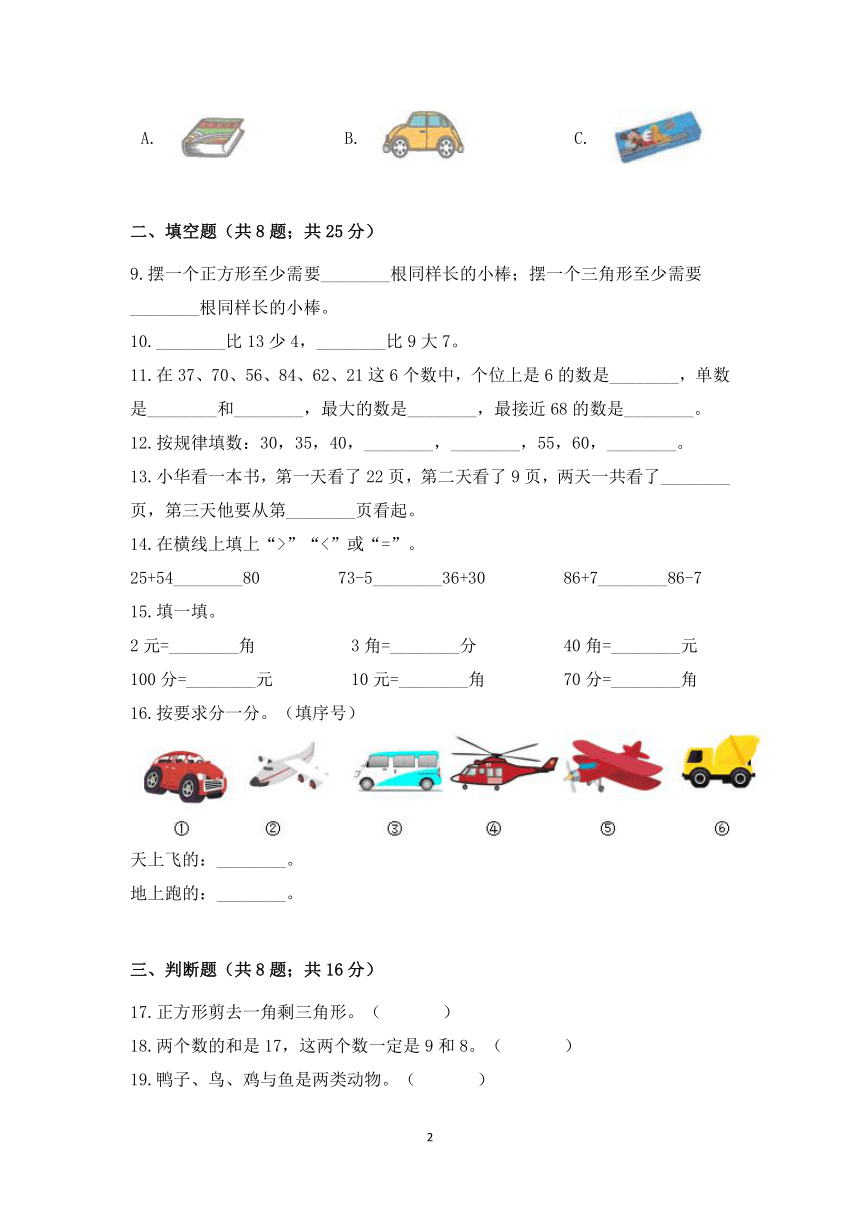 A. B. C.

二、填空题（共 8 题；共 25 分）

9.摆一个正方形至少需要________根同样长的小棒；摆一个三角形至少需要________根同样长的小棒。

10.________比 13 少 4，________比 9 大 7。

11.在 37、70、56、84、62、21 这 6 个数中，个位上是 6 的数是________，单数是________和________，最大的数是________，最接近 68 的数是________。

12.按规律填数：30，35，40，________，________，55，60，________。

13.小华看一本书，第一天看了 22 页，第二天看了 9 页，两天一共看了________页，第三天他要从第________页看起。

14.在横线上填上“>”“<”或“=”。

25+54________80　　73-5________36+30　　86+7________86-7

15.填一填。

2 元=________角　　3 角=________分　　40 角=________元

100 分=________元　　10 元=________角　　70 分=________角

16.按要求分一分。（填序号）

①　②　③　④　⑤　⑥

天上飞的：________。

地上跑的：________。

三、判断题（共 8 题；共 16 分）

17.正方形剪去一角剩三角形。（　　）

18.两个数的和是 17，这两个数一定是 9 和 8。（　　）

19.鸭子、鸟、鸡与鱼是两类动物。（　　）

2